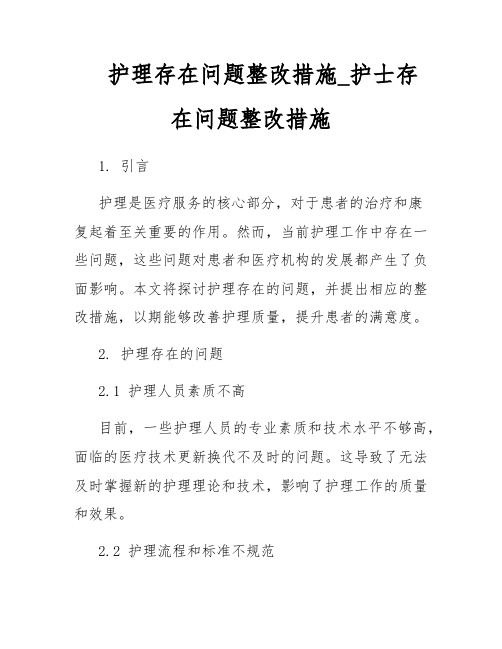 护理存在问题整改措施_护士存在问题整改措施

1. 引言

护理是医疗服务的核心部分，对于患者的治疗和康复起着至关重要的作用。然而，当前护理工作中存在一些问题，这些问题对患者和医疗机构的发展都产生了负面影响。本文将探讨护理存在的问题，并提出相应的整改措施，以期能够改善护理质量，提升患者的满意度。

2. 护理存在的问题

2.1 护理人员素质不高

目前，一些护理人员的专业素质和技术水平不够高，面临的医疗技术更新换代不及时的问题。这导致了无法及时掌握新的护理理论和技术，影响了护理工作的质量和效果。

2.2 护理流程和标准不规范